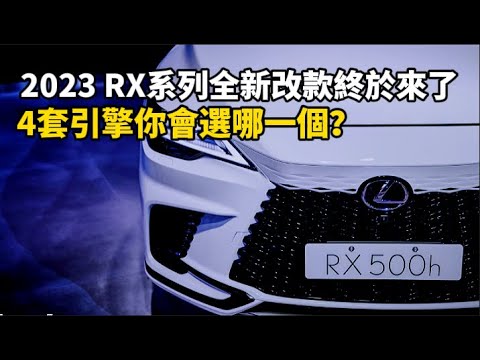 2023 RX系列全新改款終於來了
4套引擎你會選哪一個?

RX 500h